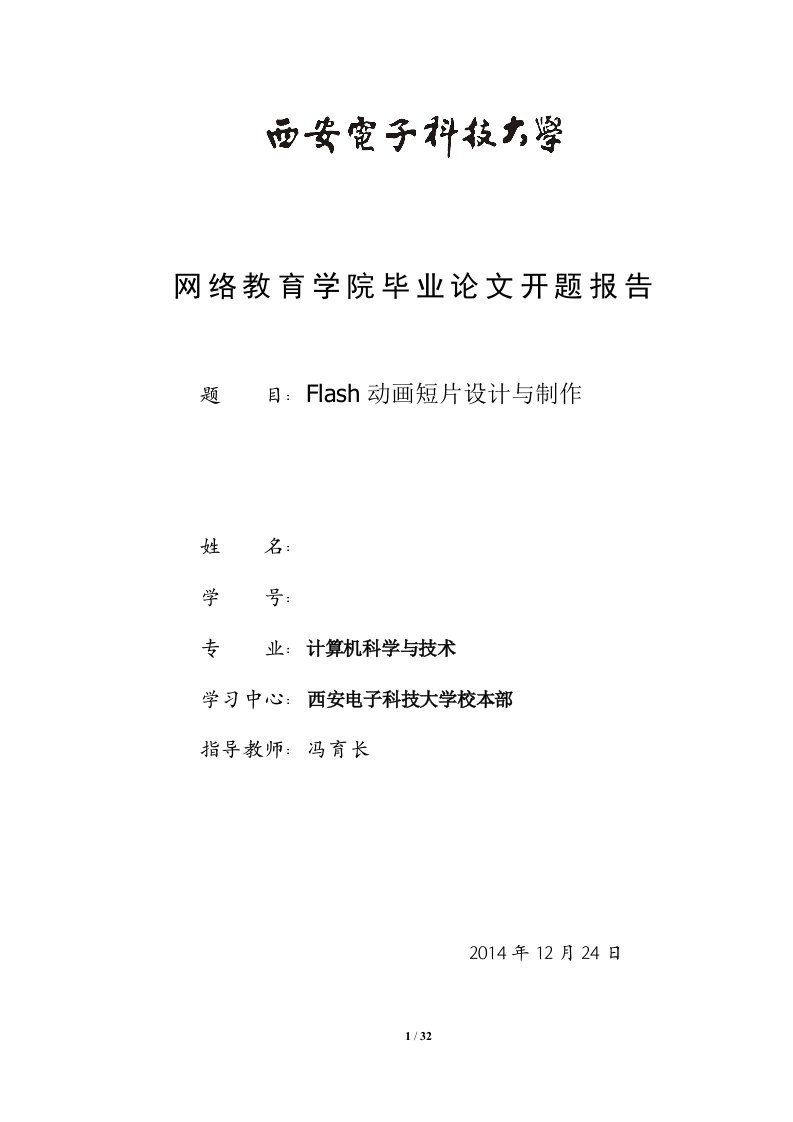 西安電子科技大學

网络教育学院毕业论文开题报告

题　　目：Flash 动画短片设计与制作

姓　　名：

学　　号：

专　　业：计算机科学与技术

学习中心：西安电子科技大学校本部

指导教师：冯育长

2014 年 12 月 24 日

1 / 32